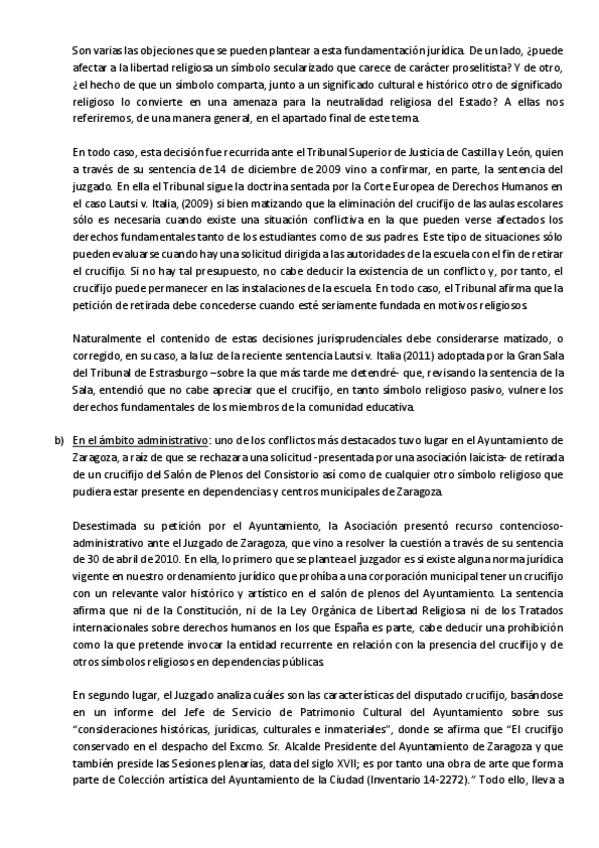 Son varias las objeciones que se pueden plantear a esta fundamentación jurídica. De un lado, ¿puede afectar a la libertad religiosa un símbolo secularizado que carece de carácter proselitista? Y de otro, ¿el hecho de que un símbolo comparta, junto a un significado cultural e histórico otro de significado religioso lo convierte en una amenaza para la neutralidad religiosa del Estado? A ellas nos referiremos, de una manera general, en el apartado final de este tema.

En todo caso, esta decisión fue recurrida ante el Tribunal Superior de Justicia de Castilla y León, quien a través de su sentencia de 14 de diciembre de 2009 vino a confirmar, en parte, la sentencia del juzgado. En ella el Tribunal sigue la doctrina sentada por la Corte Europea de Derechos Humanos en el caso Lautsi v. Italia, (2009) si bien matizando que la eliminación del crucifijo de las aulas escolares sólo es necesaria cuando existe una situación conflictiva en la que pueden verse afectados los derechos fundamentales tanto de los estudiantes como de sus padres. Este tipo de situaciones sólo pueden evaluarse cuando hay una solicitud dirigida a las autoridades de la escuela con el fin de retirar el crucifijo. Si no hay tal presupuesto, no cabe deducir la existencia de un conflicto y, por tanto, el crucifijo puede permanecer en las instalaciones de la escuela. En todo caso, el Tribunal afirma que la petición de retirada debe concederse cuando esté seriamente fundada en motivos religiosos.

Naturalmente el contenido de estas decisiones jurisprudenciales debe considerarse matizado, o corregido, en su caso, a la luz de la reciente sentencia Lautsi v. Italia (2011) adoptada por la Gran Sala del Tribunal de Estrasburgo –sobre la que más tarde me detendré- que, revisando la sentencia de la Sala, entendió que no cabe apreciar que el crucifijo, en tanto símbolo religioso pasivo, vulnere los derechos fundamentales de los miembros de la comunidad educativa.

b) En el ámbito administrativo: uno de los conflictos más destacados tuvo lugar en el Ayuntamiento de Zaragoza, a raíz de que se rechazara una solicitud -presentada por una asociación laicista- de retirada de un crucifijo del Salón de Plenos del Consistorio así como de cualquier otro símbolo religioso que pudiera estar presente en dependencias y centros municipales de Zaragoza.

Desestimada su petición por el Ayuntamiento, la Asociación presentó recurso contencioso-administrativo ante el Juzgado de Zaragoza, que vino a resolver la cuestión a través de su sentencia de 30 de abril de 2010. En ella, lo primero que se plantea el juzgador es si existe alguna norma jurídica vigente en nuestro ordenamiento jurídico que prohíba a una corporación municipal tener un crucifijo con un relevante valor histórico y artístico en el salón de plenos del Ayuntamiento. La sentencia afirma que ni de la Constitución, ni de la Ley Orgánica de Libertad Religiosa ni de los Tratados internacionales sobre derechos humanos en los que España es parte, cabe deducir una prohibición como la que pretende invocar la entidad recurrente en relación con la presencia del crucifijo y de otros símbolos religiosos en dependencias públicas.

En segundo lugar, el Juzgado analiza cuáles son las características del disputado crucifijo, basándose en un informe del Jefe de Servicio de Patrimonio Cultural del Ayuntamiento sobre sus "consideraciones históricas, jurídicas, culturales e inmateriales", donde se afirma que "El crucifijo conservado en el despacho del Excmo. Sr. Alcalde Presidente del Ayuntamiento de Zaragoza y que también preside las Sesiones plenarias, data del siglo XVII; es por tanto una obra de arte que forma parte de Colección artística del Ayuntamiento de la Ciudad (Inventario 14-2272)." Todo ello, lleva a